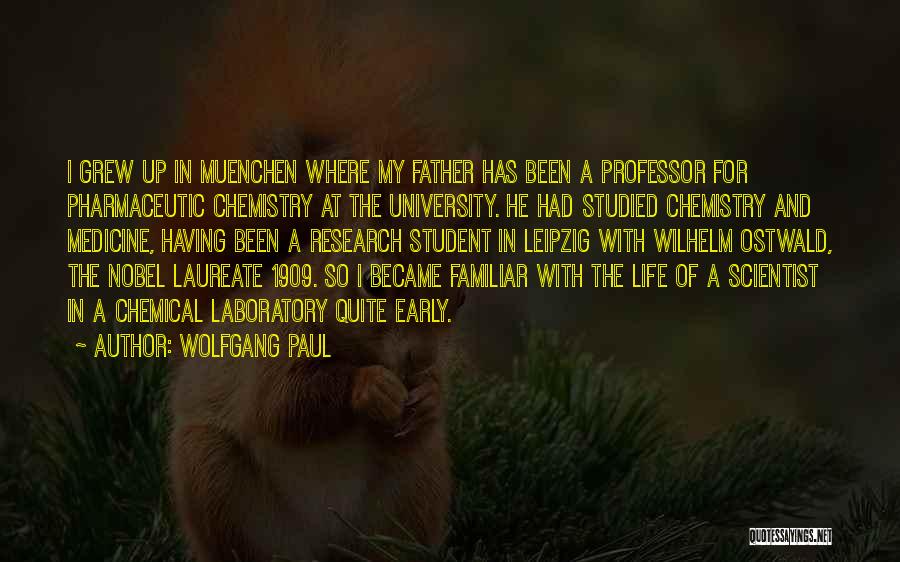 I GREW UP IN MUENCHEN WHERE MY FATHER HAS BEEN A PROFESSOR FOR PHARMACEUTIC CHEMISTRY AT THE UNIVERSITY. HE HAD STUDIED CHEMISTRY AND MEDICINE, HAVING BEEN A RESEARCH STUDENT IN LEIPZIG WITH WILHELM OSTWALD, THE NOBEL LAUREATE 1909. SO I BECAME FAMILIAR WITH THE LIFE OF A SCIENTIST IN A CHEMICAL LABORATORY QUITE EARLY.

~ AUTHOR: WOLFGANG PAUL

QUOTESSAYINGS.NET